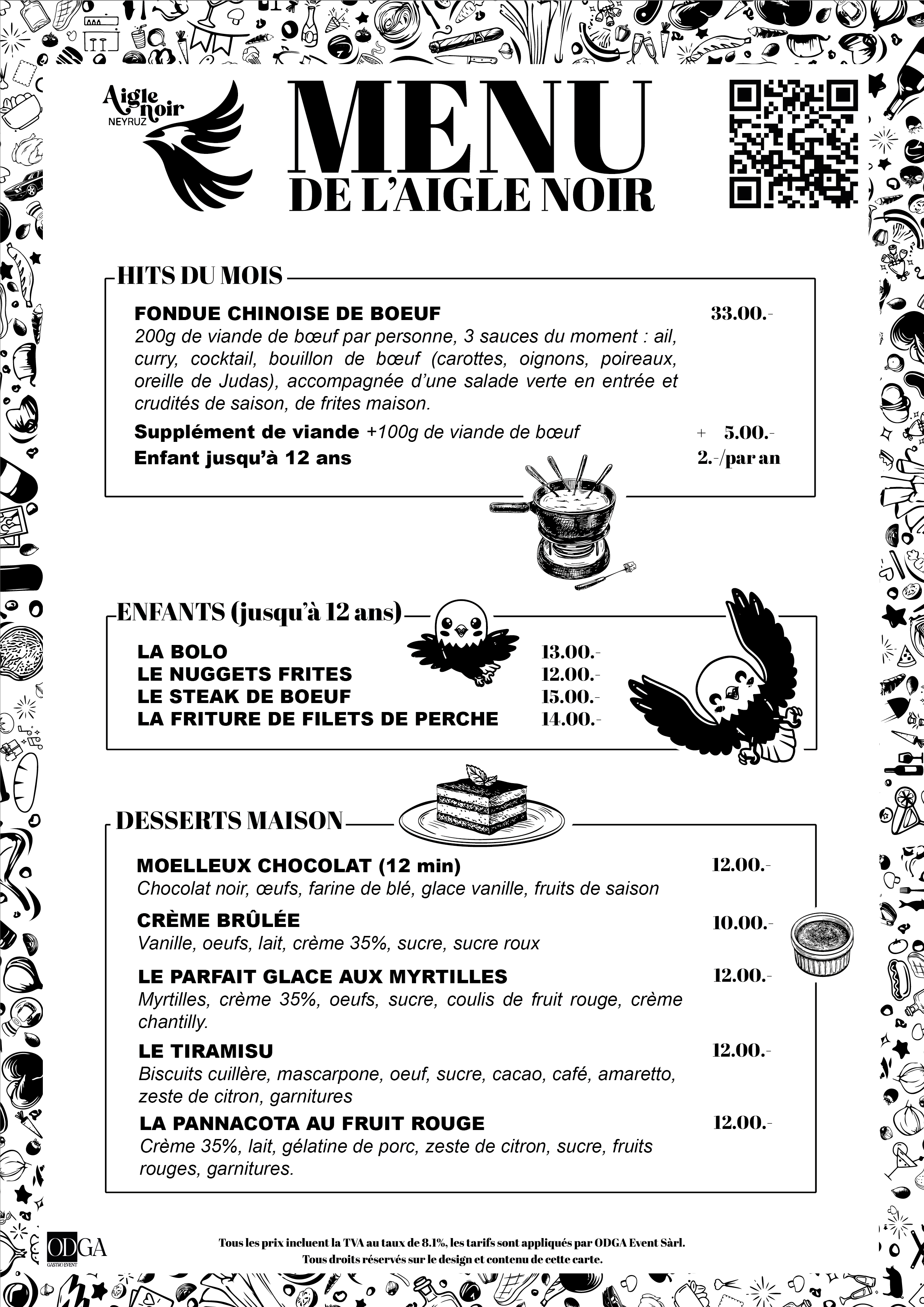 Aigle noir
NEYRUZ

MENU
DE L'AIGLE NOIR

HITS DU MOIS

FONDUE CHINOISE DE BOEUF 33.00.-
200g de viande de bœuf par personne, 3 sauces du moment : ail, curry, cocktail, bouillon de bœuf (carottes, oignons, poireaux, oreille de Judas), accompagnée d'une salade verte en entrée et crudités de saison, de frites maison.
Supplément de viande +100g de viande de bœuf + 5.00.-
Enfant jusqu'à 12 ans 2.-/par an

ENFANTS (jusqu'à 12 ans)

LA BOLO 13.00.-
LE NUGGETS FRITES 12.00.-
LE STEAK DE BOEUF 15.00.-
LA FRITURE DE FILETS DE PERCHE 14.00.-

DESSERTS MAISON

MOELLEUX CHOCOLAT (12 min) 12.00.-
Chocolat noir, œufs, farine de blé, glace vanille, fruits de saison
CRÈME BRÛLÉE 10.00.-
Vanille, oeufs, lait, crème 35%, sucre, sucre roux
LE PARFAIT GLACE AUX MYRTILLES 12.00.-
Myrtilles, crème 35%, oeufs, sucre, coulis de fruit rouge, crème chantilly.
LE TIRAMISU 12.00.-
Biscuits cuillère, mascarpone, oeuf, sucre, cacao, café, amaretto, zeste de citron, garnitures
LA PANNACOTA AU FRUIT ROUGE 12.00.-
Crème 35%, lait, gélatine de porc, zeste de citron, sucre, fruits rouges, garnitures.

ODGA
GASTRO EVENT

Tous les prix incluent la TVA au taux de 8.1%, les tarifs sont appliqués par ODGA Event Sàrl.
Tous droits réservés sur le design et contenu de cette carte.